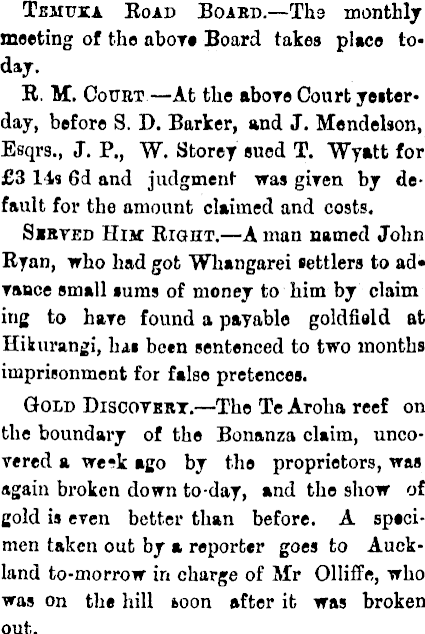 Temuka Road Board.—The monthly meeting of the above Board takes place today.

R. M. Court.—At the above Court yesterday, before S. D. Barker, and J. Mendelson, Esqrs., J. P., W. Storey sued T. Wyatt for £3 14s 6d and judgment was given by default for the amount claimed and costs.

Served Him Right.—A man named John Ryan, who had got Whangarei settlers to advance small sums of money to him by claim ing to have found a payable goldfield at Hikurangi, has been sentenced to two months imprisonment for false pretences.

Gold Discovery.—The Te Aroha reef on the boundary of the Bonanza claim, uncovered a week ago by the proprietors, was again broken down to-day, and the show of gold is even better than before. A specimen taken out by a reporter goes to Auckland to-morrow in charge of Mr Olliffe, who was on the hill soon after it was broken out.